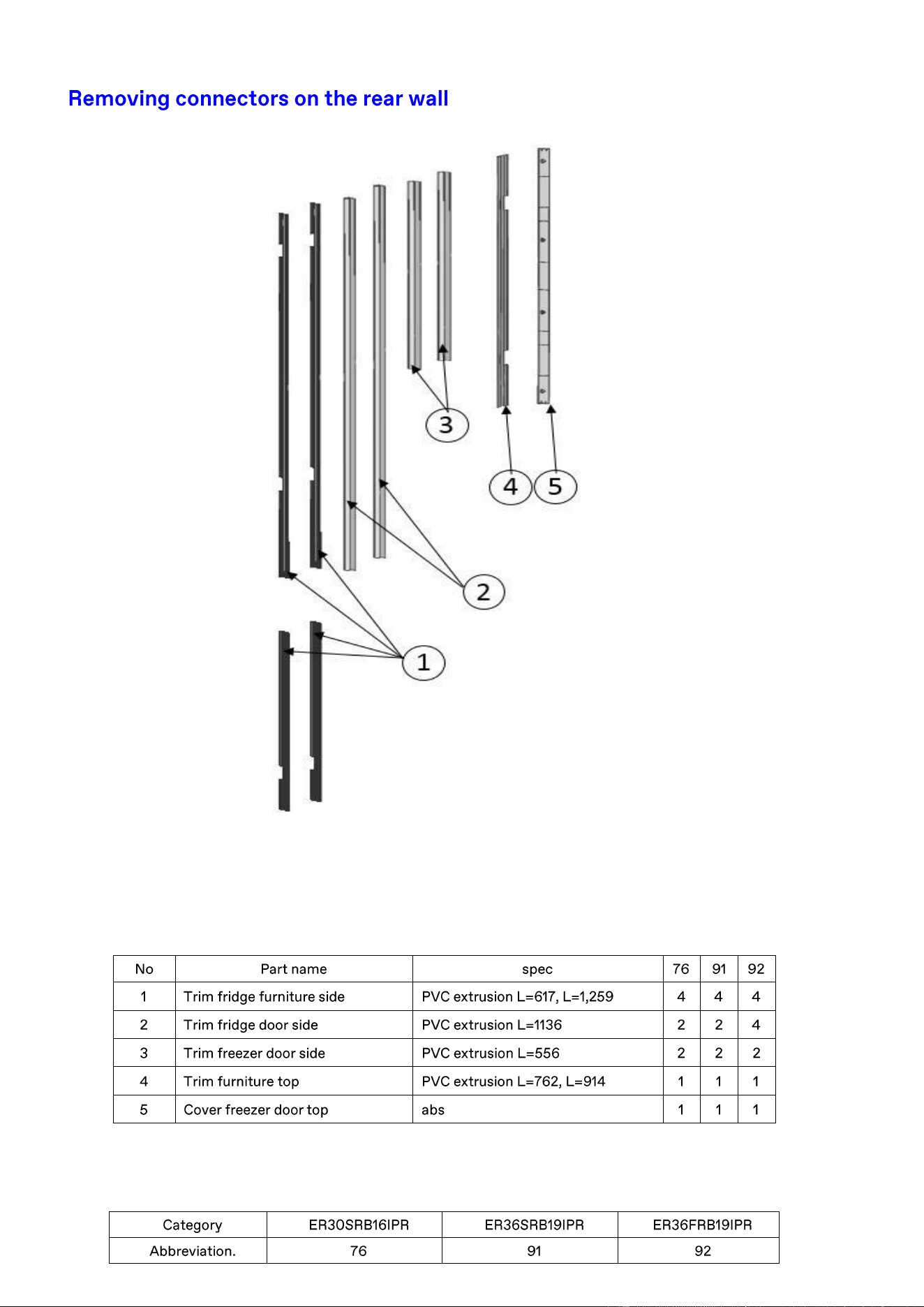 Removing connectors on the rear wall

3

4

5

2

1

| No | Part name | spec | 76 | 91 | 92 |
|---|---|---|---|---|---|
| 1 | Trim fridge furniture side | PVC extrusion L=617, L=1,259 | 4 | 4 | 4 |
| 2 | Trim fridge door side | PVC extrusion L=1136 | 2 | 2 | 4 |
| 3 | Trim freezer door side | PVC extrusion L=556 | 2 | 2 | 2 |
| 4 | Trim furniture top | PVC extrusion L=762, L=914 | 1 | 1 | 1 |
| 5 | Cover freezer door top | abs | 1 | 1 | 1 |

| Category | ER30SRB16IPR | ER36SRB19IPR | ER36FRB19IPR |
|---|---|---|---|
| Abbreviation. | 76 | 91 | 92 |